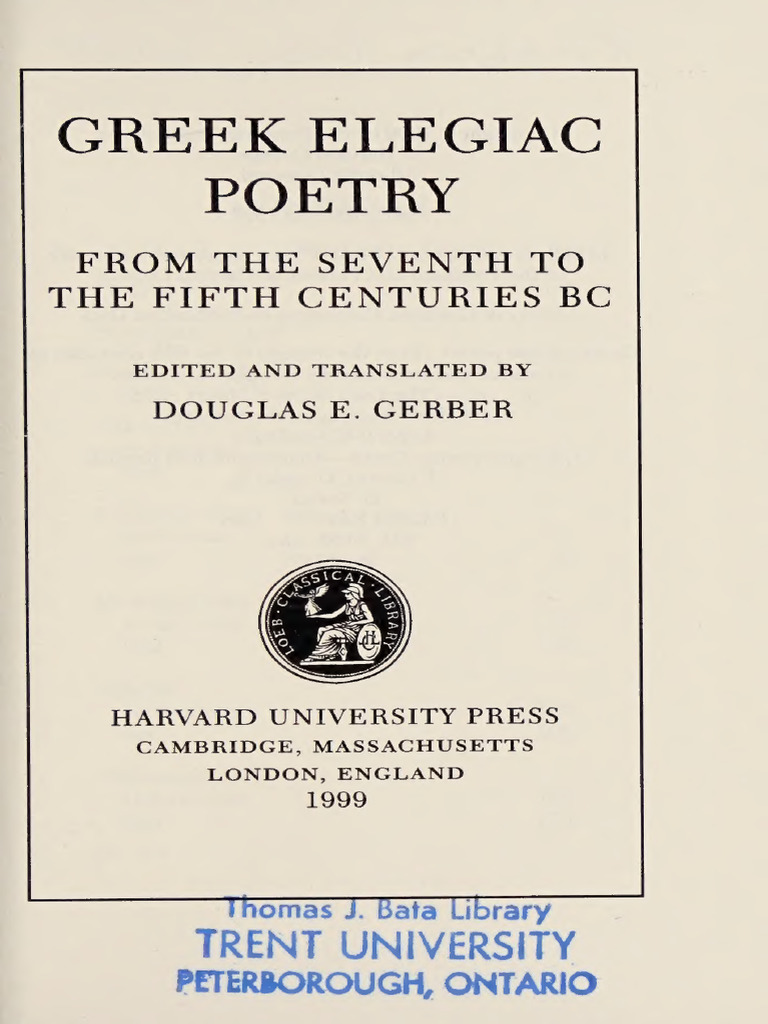 GREEK ELEGIAC POETRY

FROM THE SEVENTH TO THE FIFTH CENTURIES BC

EDITED AND TRANSLATED BY
DOUGLAS E. GERBER

LOEB · CLASSICAL · LIBRARY

HARVARD UNIVERSITY PRESS
CAMBRIDGE, MASSACHUSETTS
LONDON, ENGLAND
1999

Thomas J. Bata Library
TRENT UNIVERSITY
PETERBOROUGH, ONTARIO